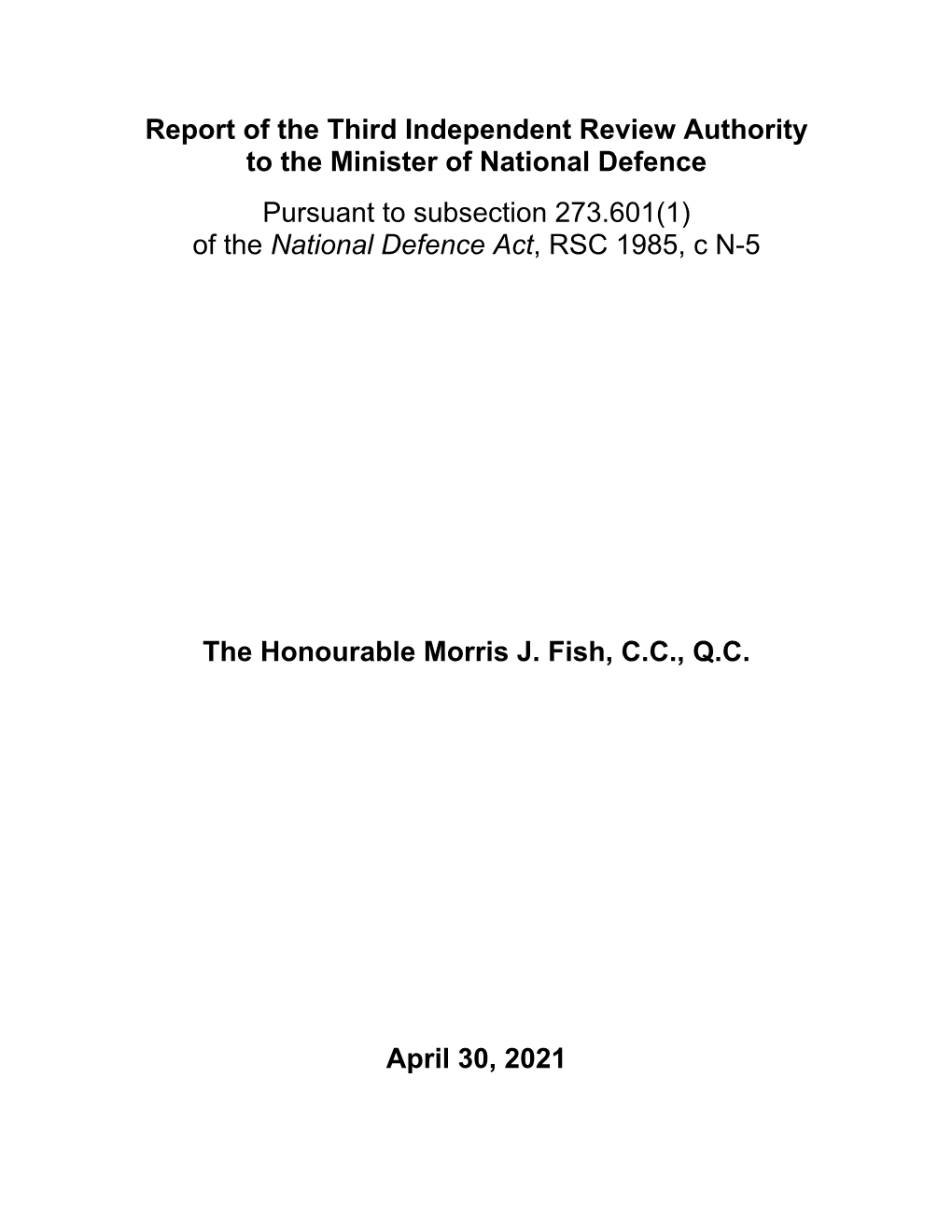 Report of the Third Independent Review Authority to the Minister of National Defence

Pursuant to subsection 273.601(1) of the National Defence Act, RSC 1985, c N-5

The Honourable Morris J. Fish, C.C., Q.C.

April 30, 2021